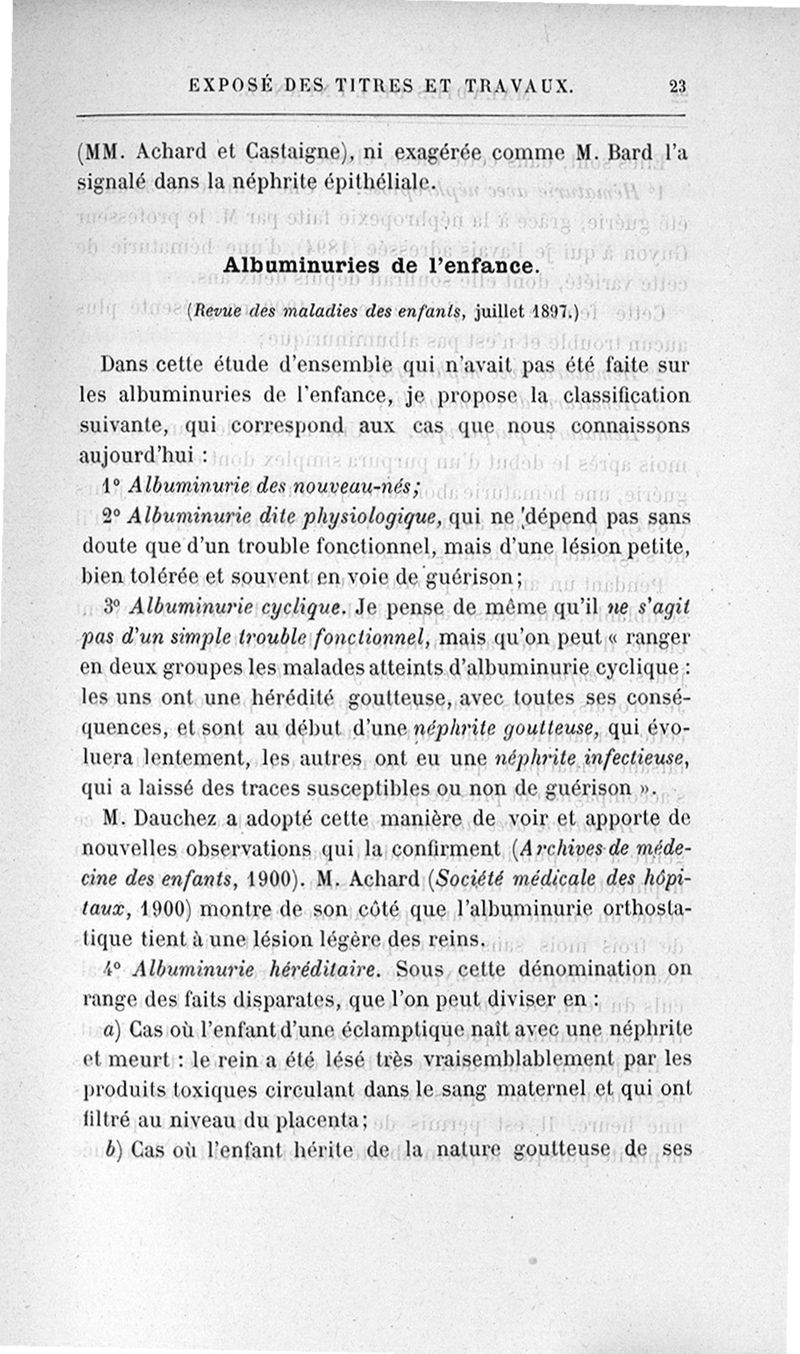 EXPOSÉ DES TITRES ET TRAVAUX. 23

(MM. Achard et Castaigne), ni exagérée comme M. Bard l'a signalé dans la néphrite épithéliale.

Albuminuries de l'enfance.

(Revue des maladies des enfants, juillet 1897.)

Dans cette étude d'ensemble qui n'avait pas été faite sur les albuminuries de l'enfance, je propose la classification suivante, qui correspond aux cas que nous connaissons aujourd'hui :

1° Albuminurie des nouveau-nés;

2° Albuminurie dite physiologique, qui ne dépend pas sans doute que d'un trouble fonctionnel, mais d'une lésion petite, bien tolérée et souvent en voie de guérison;

3° Albuminurie cyclique. Je pense de même qu'il ne s'agit pas d'un simple trouble fonctionnel, mais qu'on peut « ranger en deux groupes les malades atteints d'albuminurie cyclique : les uns ont une hérédité goutteuse, avec toutes ses conséquences, et sont au début d'une néphrite goutteuse, qui évoluera lentement, les autres ont eu une néphrite infectieuse, qui a laissé des traces susceptibles ou non de guérison ».

M. Dauchez a adopté cette manière de voir et apporte de nouvelles observations qui la confirment (Archives de médecine des enfants, 1900). M. Achard (Société médicale des hôpitaux, 1900) montre de son côté que l'albuminurie orthostatique tient à une lésion légère des reins.

4° Albuminurie héréditaire. Sous cette dénomination on range des faits disparates, que l'on peut diviser en :

a) Cas où l'enfant d'une éclamptique naît avec une néphrite et meurt : le rein a été lésé très vraisemblablement par les produits toxiques circulant dans le sang maternel et qui ont filtré au niveau du placenta;

b) Cas où l'enfant hérite de la nature goutteuse de ses